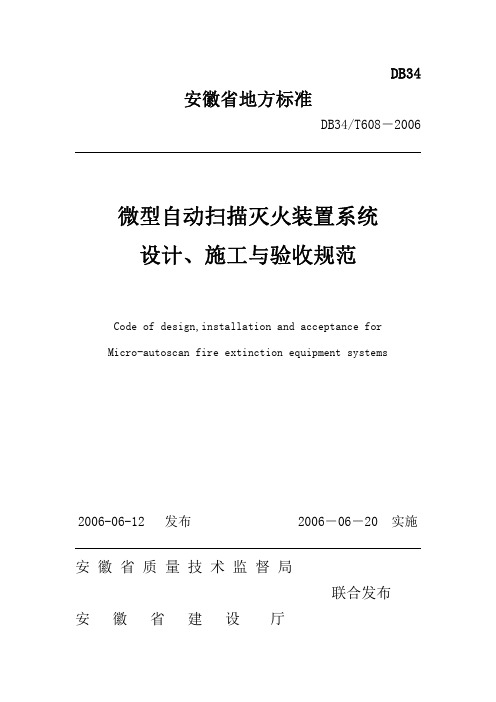 DB34

安徽省地方标准

DB34/T608－2006

微型自动扫描灭火装置系统
设计、施工与验收规范

Code of design,installation and acceptance for
Micro-autoscan fire extinction equipment systems

2006-06-12 发布 2006－06－20 实施

安徽省质量技术监督局
联合发布
安徽省建设厅